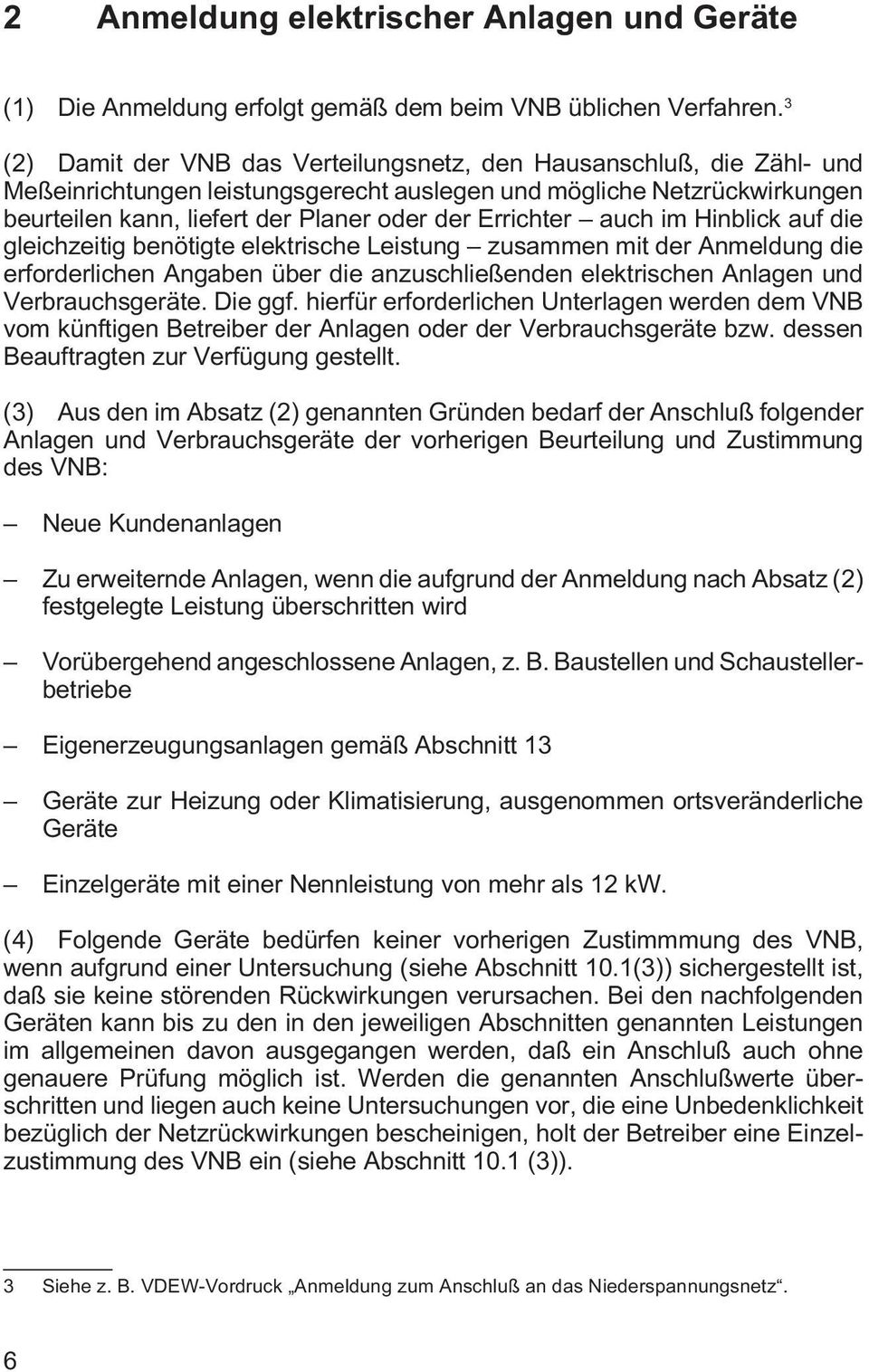 2 Anmeldung elektrischer Anlagen und Geräte

(1) Die Anmeldung erfolgt gemäß dem beim VNB üblichen Verfahren.$^3$

(2) Damit der VNB das Verteilungsnetz, den Hausanschluß, die Zähl- und Meßeinrichtungen leistungsgerecht auslegen und mögliche Netzrückwirkungen beurteilen kann, liefert der Planer oder der Errichter – auch im Hinblick auf die gleichzeitig benötigte elektrische Leistung – zusammen mit der Anmeldung die erforderlichen Angaben über die anzuschließenden elektrischen Anlagen und Verbrauchsgeräte. Die ggf. hierfür erforderlichen Unterlagen werden dem VNB vom künftigen Betreiber der Anlagen oder der Verbrauchsgeräte bzw. dessen Beauftragten zur Verfügung gestellt.

(3) Aus den im Absatz (2) genannten Gründen bedarf der Anschluß folgender Anlagen und Verbrauchsgeräte der vorherigen Beurteilung und Zustimmung des VNB:

– Neue Kundenanlagen

– Zu erweiternde Anlagen, wenn die aufgrund der Anmeldung nach Absatz (2) festgelegte Leistung überschritten wird

– Vorübergehend angeschlossene Anlagen, z. B. Baustellen und Schaustellerbetriebe

– Eigenerzeugungsanlagen gemäß Abschnitt 13

– Geräte zur Heizung oder Klimatisierung, ausgenommen ortsveränderliche Geräte

– Einzelgeräte mit einer Nennleistung von mehr als 12 kW.

(4) Folgende Geräte bedürfen keiner vorherigen Zustimmmung des VNB, wenn aufgrund einer Untersuchung (siehe Abschnitt 10.1(3)) sichergestellt ist, daß sie keine störenden Rückwirkungen verursachen. Bei den nachfolgenden Geräten kann bis zu den in den jeweiligen Abschnitten genannten Leistungen im allgemeinen davon ausgegangen werden, daß ein Anschluß auch ohne genauere Prüfung möglich ist. Werden die genannten Anschlußwerte überschritten und liegen auch keine Untersuchungen vor, die eine Unbedenklichkeit bezüglich der Netzrückwirkungen bescheinigen, holt der Betreiber eine Einzelzustimmung des VNB ein (siehe Abschnitt 10.1 (3)).

3 Siehe z. B. VDEW-Vordruck „Anmeldung zum Anschluß an das Niederspannungsnetz“.

6